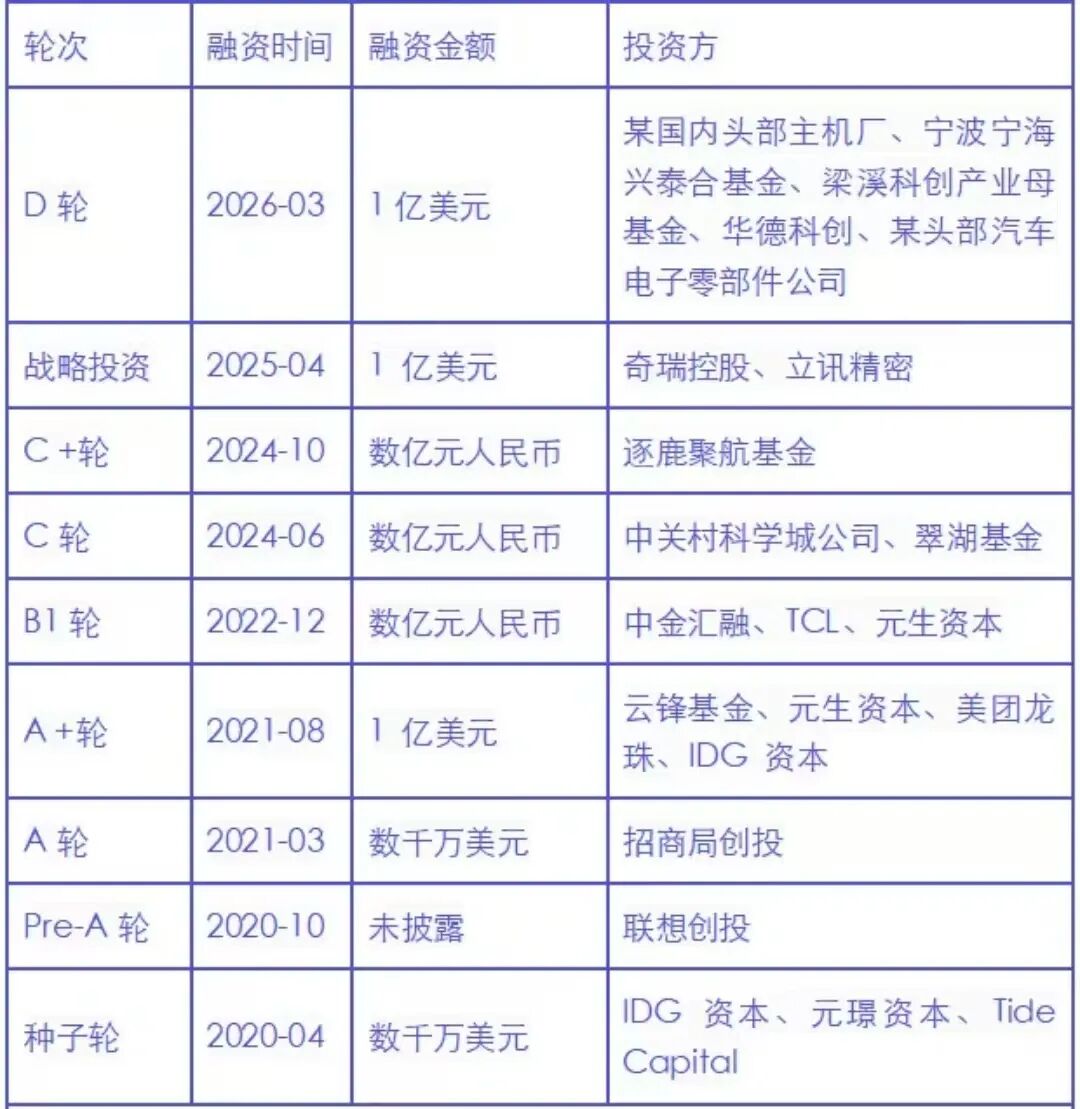 | 轮次 | 融资时间 | 融资金额 | 投资方 |
|---|---|---|---|
| D 轮 | 2026-03 | 1 亿美元 | 某国内头部主机厂、宁波宁海兴泰合基金、梁溪科创产业母基金、华德科创、某头部汽车电子零部件公司 |
| 战略投资 | 2025-04 | 1 亿美元 | 奇瑞控股、立讯精密 |
| C +轮 | 2024-10 | 数亿元人民币 | 逐鹿聚航基金 |
| C 轮 | 2024-06 | 数亿元人民币 | 中关村科学城公司、翠湖基金 |
| B1 轮 | 2022-12 | 数亿元人民币 | 中金汇融、TCL、元生资本 |
| A +轮 | 2021-08 | 1 亿美元 | 云锋基金、元生资本、美团龙珠、IDG 资本 |
| A 轮 | 2021-03 | 数千万美元 | 招商局创投 |
| Pre-A 轮 | 2020-10 | 未披露 | 联想创投 |
| 种子轮 | 2020-04 | 数千万美元 | IDG 资本、元璟资本、Tide Capital |